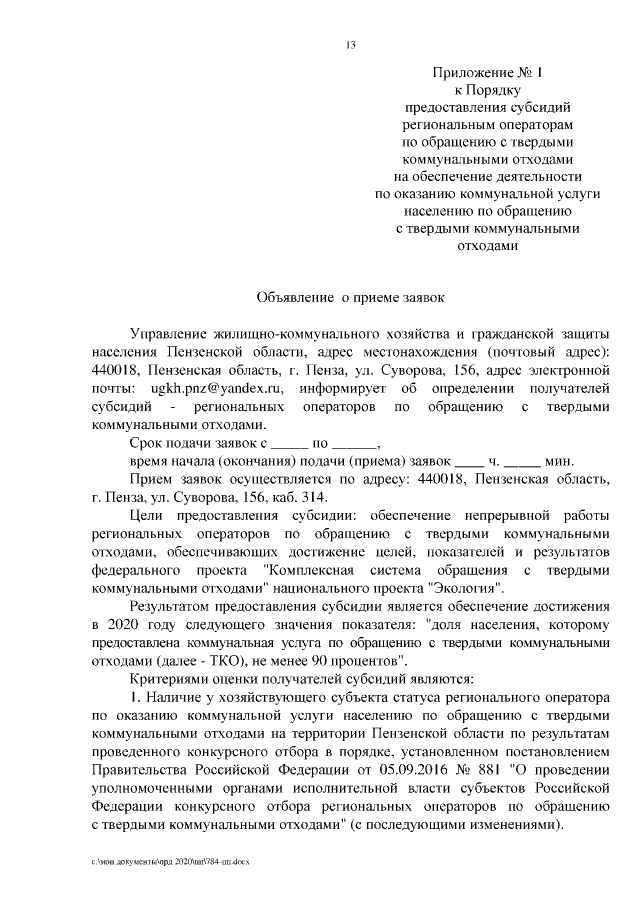 13

Приложение № 1
к Порядку
предоставления субсидий
региональным операторам
по обращению с твердыми
коммунальными отходами
на обеспечение деятельности
по оказанию коммунальной услуги
населению по обращению
с твердыми коммунальными
отходами

Объявление о приеме заявок

Управление жилищно-коммунального хозяйства и гражданской защиты населения Пензенской области, адрес местонахождения (почтовый адрес): 440018, Пензенская область, г. Пенза, ул. Суворова, 156, адрес электронной почты: ugkh.pnz@yandex.ru, информирует об определении получателей субсидий - региональных операторов по обращению с твердыми коммунальными отходами.

Срок подачи заявок с _____ по ______,

время начала (окончания) подачи (приема) заявок ____ ч. _____ мин.

Прием заявок осуществляется по адресу: 440018, Пензенская область, г. Пенза, ул. Суворова, 156, каб. 314.

Цели предоставления субсидии: обеспечение непрерывной работы региональных операторов по обращению с твердыми коммунальными отходами, обеспечивающих достижение целей, показателей и результатов федерального проекта "Комплексная система обращения с твердыми коммунальными отходами" национального проекта "Экология".

Результатом предоставления субсидии является обеспечение достижения в 2020 году следующего значения показателя: "доля населения, которому предоставлена коммунальная услуга по обращению с твердыми коммунальными отходами (далее - ТКО), не менее 90 процентов".

Критериями оценки получателей субсидий являются:

1. Наличие у хозяйствующего субъекта статуса регионального оператора по оказанию коммунальной услуги населению по обращению с твердыми коммунальными отходами на территории Пензенской области по результатам проведенного конкурсного отбора в порядке, установленном постановлением Правительства Российской Федерации от 05.09.2016 № 881 "О проведении уполномоченными органами исполнительной власти субъектов Российской Федерации конкурсного отбора региональных операторов по обращению с твердыми коммунальными отходами" (с последующими изменениями).

c:\мои документы\орд 2020\пп\784-пп.docx